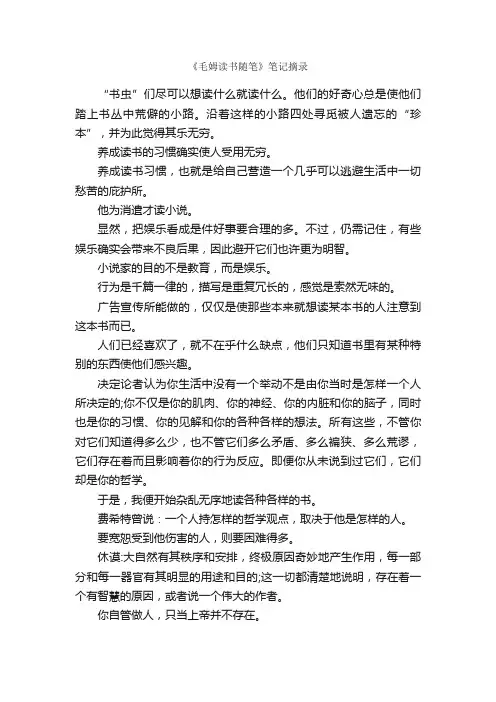 《毛姆读书随笔》笔记摘录

“书虫”们尽可以想读什么就读什么。他们的好奇心总是使他们踏上书丛中荒僻的小路。沿着这样的小路四处寻觅被人遗忘的“珍本”，并为此觉得其乐无穷。

养成读书的习惯确实使人受用无穷。

养成读书习惯，也就是给自己营造一个几乎可以逃避生活中一切愁苦的庇护所。

他为消遣才读小说。

显然，把娱乐看成是件好事要合理的多。不过，仍需记住，有些娱乐确实会带来不良后果，因此避开它们也许更为明智。

小说家的目的不是教育，而是娱乐。

行为是千篇一律的，描写是重复冗长的，感觉是索然无味的。

广告宣传所能做的，仅仅是使那些本来就想读某本书的人注意到这本书而已。

人们已经喜欢了，就不在乎什么缺点，他们只知道书里有某种特别的东西使他们感兴趣。

决定论者认为你生活中没有一个举动不是由你当时是怎样一个人所决定的;你不仅是你的肌肉、你的神经、你的内脏和你的脑子，同时也是你的习惯、你的见解和你的各种各样的想法。所有这些，不管你对它们知道得多么少，也不管它们多么矛盾、多么褊狭、多么荒谬，它们存在着而且影响着你的行为反应。即便你从未说到过它们，它们却是你的哲学。

于是，我便开始杂乱无序地读各种各样的书。

费希特曾说：一个人持怎样的哲学观点，取决于他是怎样的人。

要宽恕受到他伤害的人，则要困难得多。

休谟:大自然有其秩序和安排，终极原因奇妙地产生作用，每一部分和每一器官有其明显的用途和目的;这一切都清楚地说明，存在着一个有智慧的原因，或者说一个伟大的作者。

你自管做人，只当上帝并不存在。